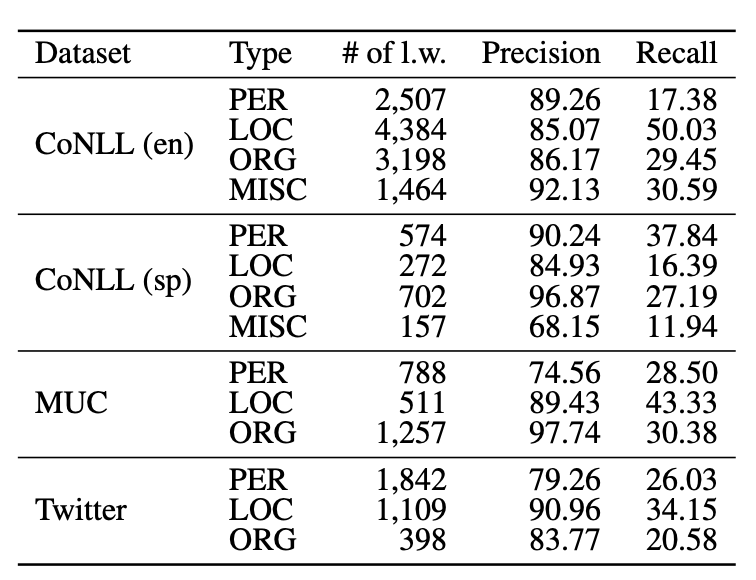 | Dataset | Type | # of l.w. | Precision | Recall |
|---|---|---|---|---|
| CoNLL (en) | PER | 2,507 | 89.26 | 17.38 |
| | LOC | 4,384 | 85.07 | 50.03 |
| | ORG | 3,198 | 86.17 | 29.45 |
| | MISC | 1,464 | 92.13 | 30.59 |
| CoNLL (sp) | PER | 574 | 90.24 | 37.84 |
| | LOC | 272 | 84.93 | 16.39 |
| | ORG | 702 | 96.87 | 27.19 |
| | MISC | 157 | 68.15 | 11.94 |
| MUC | PER | 788 | 74.56 | 28.50 |
| | LOC | 511 | 89.43 | 43.33 |
| | ORG | 1,257 | 97.74 | 30.38 |
| Twitter | PER | 1,842 | 79.26 | 26.03 |
| | LOC | 1,109 | 90.96 | 34.15 |
| | ORG | 398 | 83.77 | 20.58 |